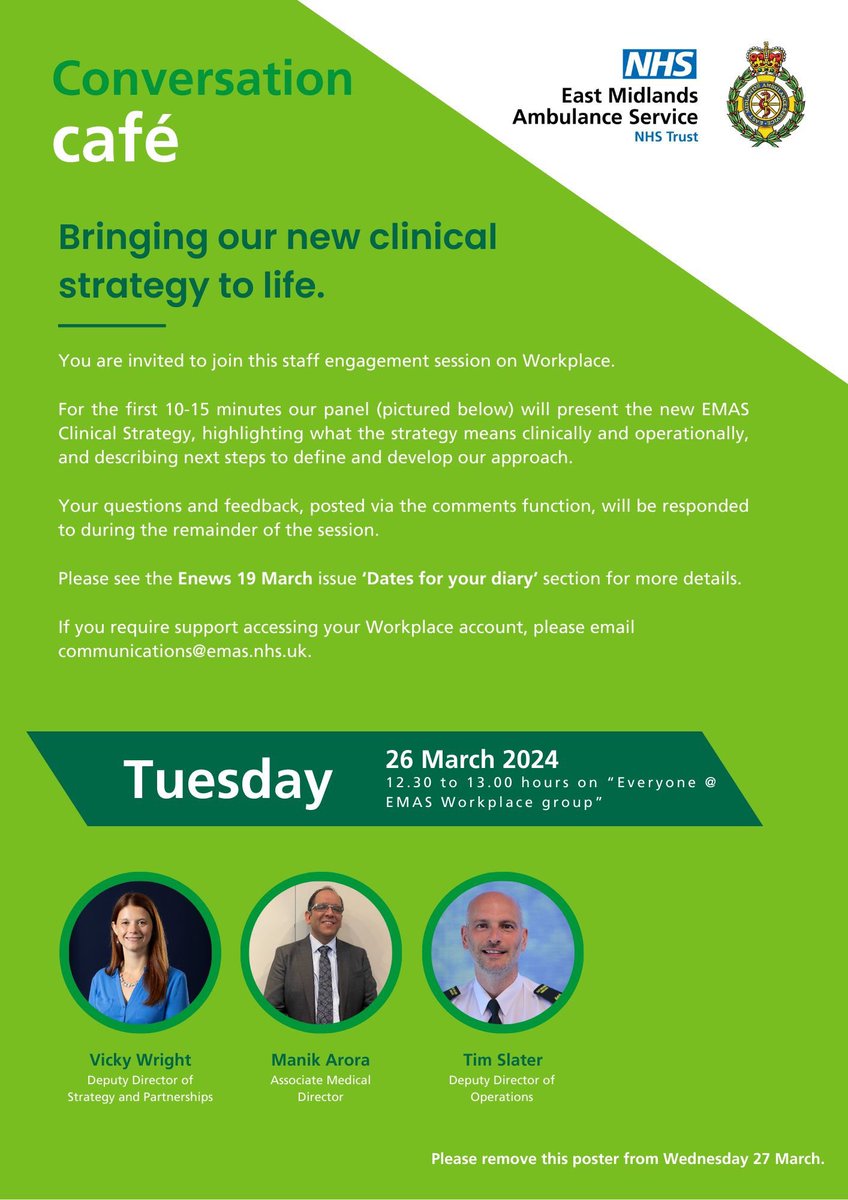 Conversation café

NHS
East Midlands Ambulance Service
NHS Trust

Bringing our new clinical strategy to life.

You are invited to join this staff engagement session on Workplace.

For the first 10-15 minutes our panel (pictured below) will present the new EMAS Clinical Strategy, highlighting what the strategy means clinically and operationally, and describing next steps to define and develop our approach.

Your questions and feedback, posted via the comments function, will be responded to during the remainder of the session.

Please see the Enews 19 March issue 'Dates for your diary' section for more details.

If you require support accessing your Workplace account, please email communications@emas.nhs.uk.

Tuesday
26 March 2024
12.30 to 13.00 hours on "Everyone @ EMAS Workplace group"

Vicky Wright
Deputy Director of Strategy and Partnerships

Manik Arora
Associate Medical Director

Tim Slater
Deputy Director of Operations

Please remove this poster from Wednesday 27 March.